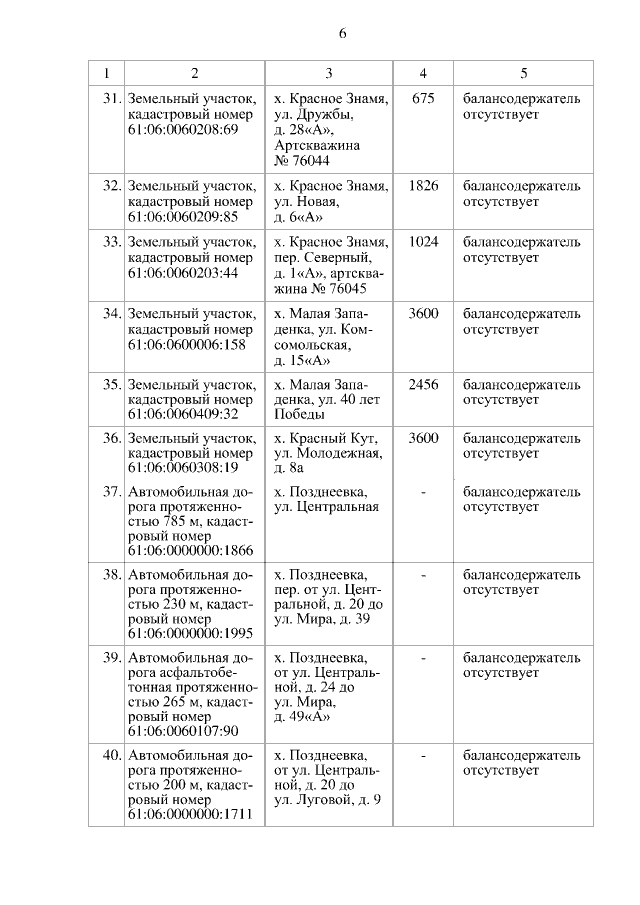 6

| 1 | 2 | 3 | 4 | 5 |
|---|---|---|---|---|
| 31. | Земельный участок, кадастровый номер 61:06:0060208:69 | х. Красное Знамя, ул. Дружбы, д. 28«А», Артскважина № 76044 | 675 | балансодержатель отсутствует |
| 32. | Земельный участок, кадастровый номер 61:06:0060209:85 | х. Красное Знамя, ул. Новая, д. 6«А» | 1826 | балансодержатель отсутствует |
| 33. | Земельный участок, кадастровый номер 61:06:0060203:44 | х. Красное Знамя, пер. Северный, д. 1«А», артскважина № 76045 | 1024 | балансодержатель отсутствует |
| 34. | Земельный участок, кадастровый номер 61:06:0600006:158 | х. Малая Западенка, ул. Комсомольская, д. 15«А» | 3600 | балансодержатель отсутствует |
| 35. | Земельный участок, кадастровый номер 61:06:0060409:32 | х. Малая Западенка, ул. 40 лет Победы | 2456 | балансодержатель отсутствует |
| 36. | Земельный участок, кадастровый номер 61:06:0060308:19 | х. Красный Кут, ул. Молодежная, д. 8а | 3600 | балансодержатель отсутствует |
| 37. | Автомобильная дорога протяженностью 785 м, кадастровый номер 61:06:0000000:1866 | х. Позднеевка, ул. Центральная | - | балансодержатель отсутствует |
| 38. | Автомобильная дорога протяженностью 230 м, кадастровый номер 61:06:0000000:1995 | х. Позднеевка, пер. от ул. Центральной, д. 20 до ул. Мира, д. 39 | - | балансодержатель отсутствует |
| 39. | Автомобильная дорога асфальтобетонная протяженностью 265 м, кадастровый номер 61:06:0060107:90 | х. Позднеевка, от ул. Центральной, д. 24 до ул. Мира, д. 49«А» | - | балансодержатель отсутствует |
| 40. | Автомобильная дорога протяженностью 200 м, кадастровый номер 61:06:0000000:1711 | х. Позднеевка, от ул. Центральной, д. 20 до ул. Луговой, д. 9 | - | балансодержатель отсутствует |